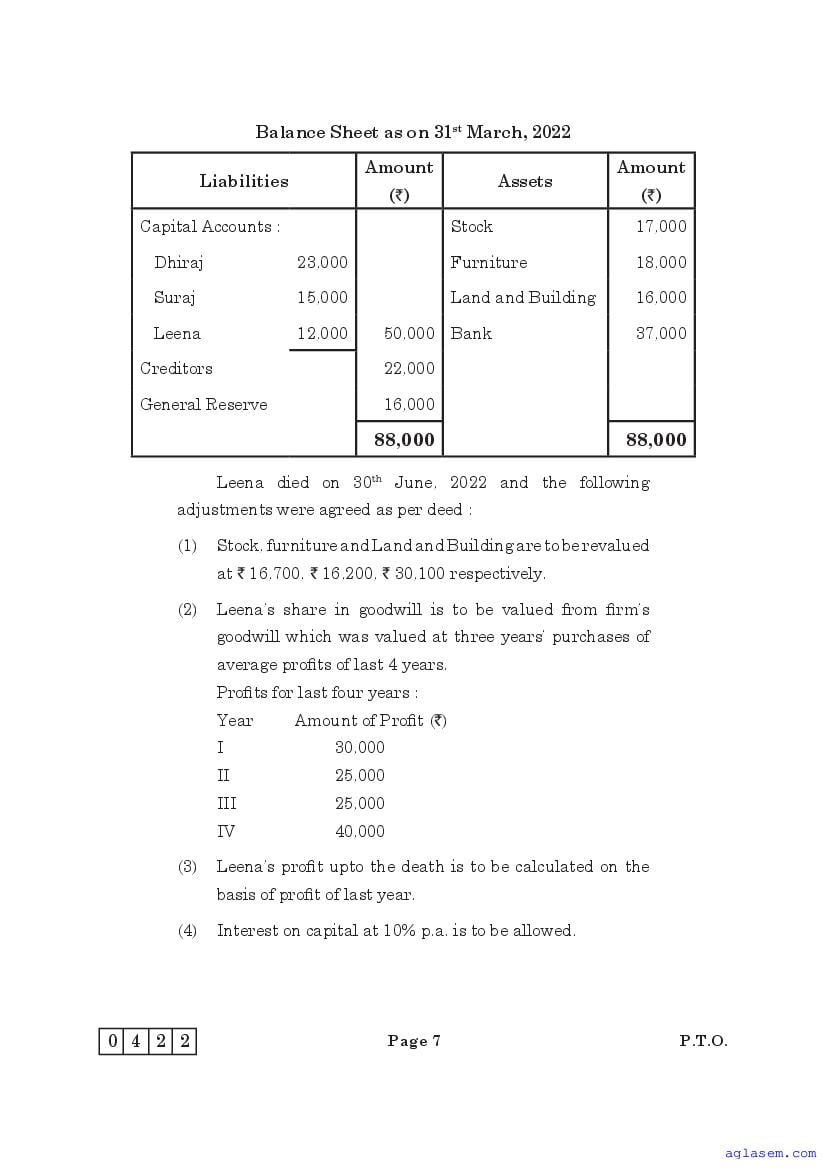 Balance Sheet as on 31$^{st}$ March, 2022

| Liabilities | | Amount (₹) | Assets | Amount (₹) |
|---|---|---|---|---|
| Capital Accounts : | | | Stock | 17,000 |
| Dhiraj | 23,000 | | Furniture | 18,000 |
| Suraj | 15,000 | | Land and Building | 16,000 |
| Leena | 12,000 | 50,000 | Bank | 37,000 |
| Creditors | | 22,000 | | |
| General Reserve | | 16,000 | | |
| | | 88,000 | | 88,000 |

Leena died on 30$^{th}$ June, 2022 and the following adjustments were agreed as per deed :

(1) Stock, furniture and Land and Building are to be revalued at ₹ 16,700, ₹ 16,200, ₹ 30,100 respectively.

(2) Leena's share in goodwill is to be valued from firm's goodwill which was valued at three years' purchases of average profits of last 4 years.
Profits for last four years :

| Year | Amount of Profit (₹) |
|---|---|
| I | 30,000 |
| II | 25,000 |
| III | 25,000 |
| IV | 40,000 |

(3) Leena's profit upto the death is to be calculated on the basis of profit of last year.

(4) Interest on capital at 10% p.a. is to be allowed.

0 4 2 2 Page 7 P.T.O.

aglasem.com